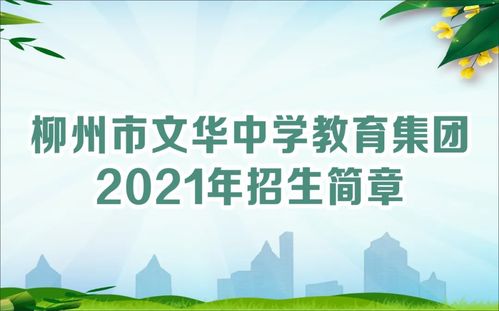 柳州市文华中学教育集团
2021年招生简章